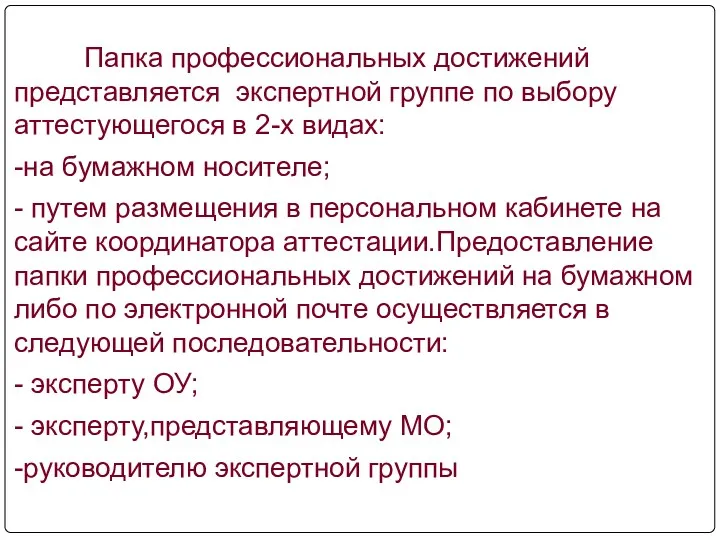 Папка профессиональных достижений представляется  экспертной группе по выбору аттестующегося в 2-х видах:

-на бумажном носителе;

- путем размещения в персональном кабинете на сайте координатора аттестации.Предоставление папки профессиональных достижений на бумажном либо по электронной почте осуществляется в следующей последовательности:

- эксперту ОУ;

- эксперту,представляющему МО;

-руководителю экспертной группы